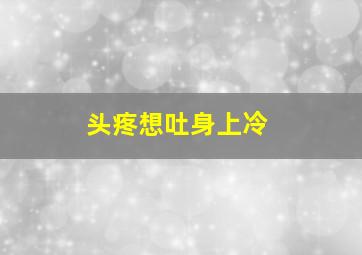 头疼想吐身上冷